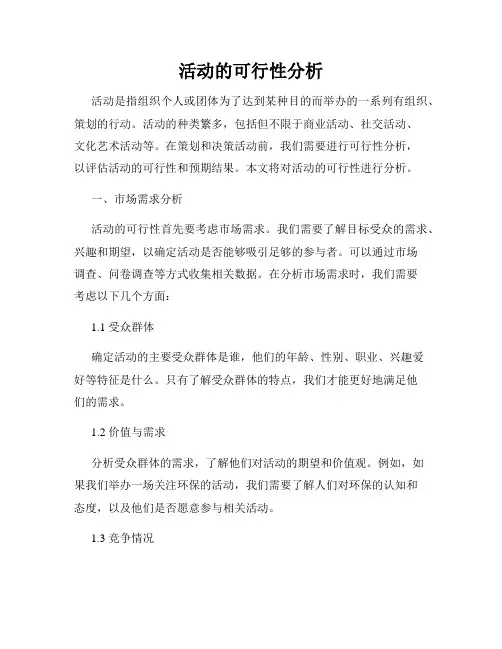 活动的可行性分析

活动是指组织个人或团体为了达到某种目的而举办的一系列有组织、策划的行动。活动的种类繁多，包括但不限于商业活动、社交活动、文化艺术活动等。在策划和决策活动前，我们需要进行可行性分析，以评估活动的可行性和预期结果。本文将对活动的可行性进行分析。

一、市场需求分析

活动的可行性首先要考虑市场需求。我们需要了解目标受众的需求、兴趣和期望，以确定活动是否能够吸引足够的参与者。可以通过市场调查、问卷调查等方式收集相关数据。在分析市场需求时，我们需要考虑以下几个方面：

1.1 受众群体

确定活动的主要受众群体是谁，他们的年龄、性别、职业、兴趣爱好等特征是什么。只有了解受众群体的特点，我们才能更好地满足他们的需求。

1.2 价值与需求

分析受众群体的需求，了解他们对活动的期望和价值观。例如，如果我们举办一场关注环保的活动，我们需要了解人们对环保的认知和态度，以及他们是否愿意参与相关活动。

1.3 竞争情况